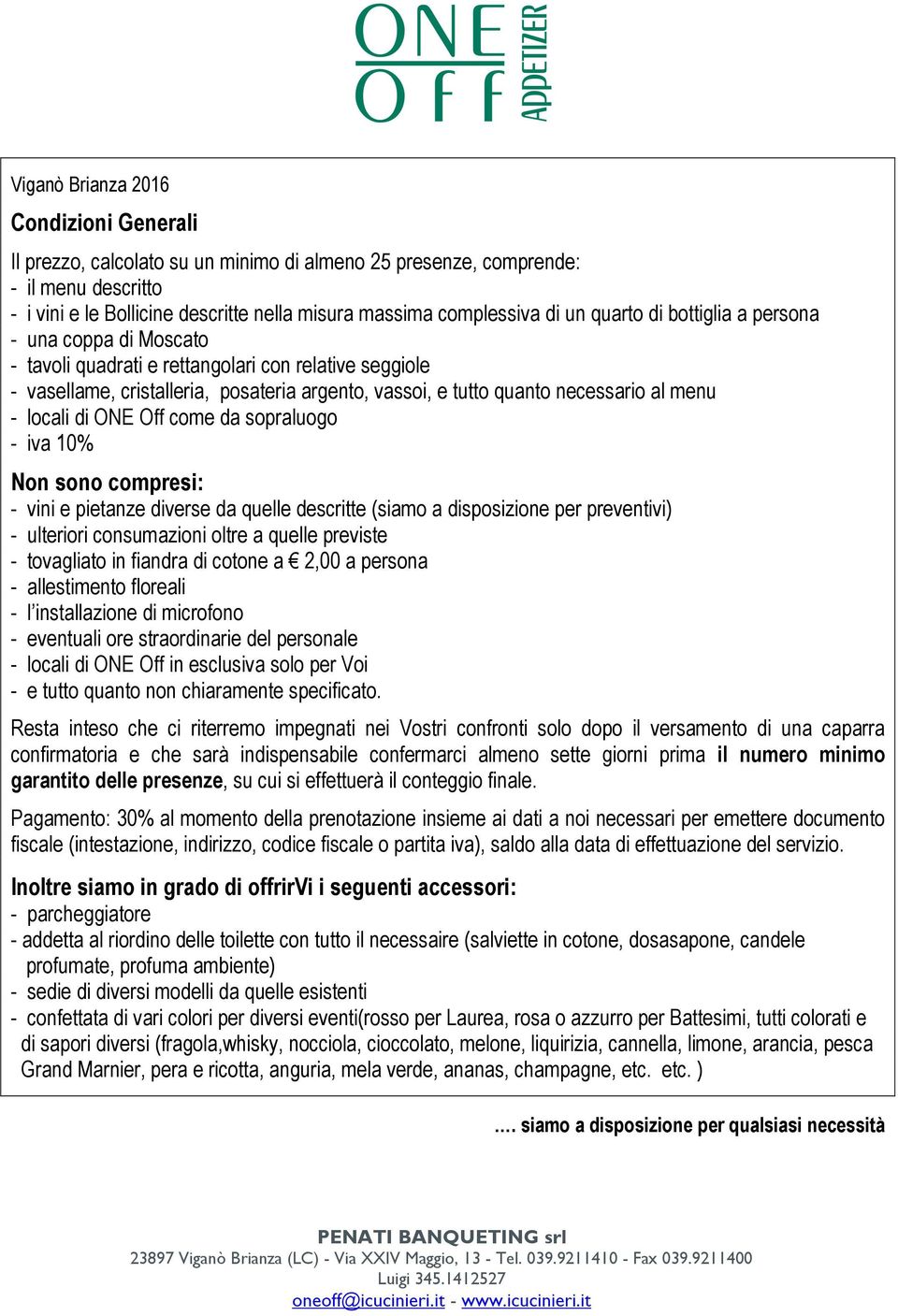 ONE OFF APPETIZER

Viganò Brianza 2016

Condizioni Generali

Il prezzo, calcolato su un minimo di almeno 25 presenze, comprende:
- il menu descritto
- i vini e le Bollicine descritte nella misura massima complessiva di un quarto di bottiglia a persona
- una coppa di Moscato
- tavoli quadrati e rettangolari con relative seggiole
- vasellame, cristalleria, posateria argento, vassoi, e tutto quanto necessario al menu
- locali di ONE Off come da sopraluogo
- iva 10%

Non sono compresi:
- vini e pietanze diverse da quelle descritte (siamo a disposizione per preventivi)
- ulteriori consumazioni oltre a quelle previste
- tovagliato in fiandra di cotone a € 2,00 a persona
- allestimento floreali
- l'installazione di microfono
- eventuali ore straordinarie del personale
- locali di ONE Off in esclusiva solo per Voi
- e tutto quanto non chiaramente specificato.

Resta inteso che ci riterremo impegnati nei Vostri confronti solo dopo il versamento di una caparra confirmatoria e che sarà indispensabile confermarci almeno sette giorni prima il numero minimo garantito delle presenze, su cui si effettuerà il conteggio finale.

Pagamento: 30% al momento della prenotazione insieme ai dati a noi necessari per emettere documento fiscale (intestazione, indirizzo, codice fiscale o partita iva), saldo alla data di effettuazione del servizio.

Inoltre siamo in grado di offrirVi i seguenti accessori:
- parcheggiatore
- addetta al riordino delle toilette con tutto il necessaire (salviette in cotone, dosasapone, candele profumate, profuma ambiente)
- sedie di diversi modelli da quelle esistenti
- confettata di vari colori per diversi eventi(rosso per Laurea, rosa o azzurro per Battesimi, tutti colorati e di sapori diversi (fragola,whisky, nocciola, cioccolato, melone, liquirizia, cannella, limone, arancia, pesca Grand Marnier, pera e ricotta, anguria, mela verde, ananas, champagne, etc. etc. )

…. siamo a disposizione per qualsiasi necessità

PENATI BANQUETING srl
23897 Viganò Brianza (LC) - Via XXIV Maggio, 13 - Tel. 039.9211410 - Fax 039.9211400
Luigi 345.1412527
oneoff@icucinieri.it - www.icucinieri.it